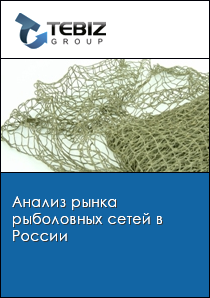 TEBIZ
GROUP

Анализ рынка рыболовных сетей в России